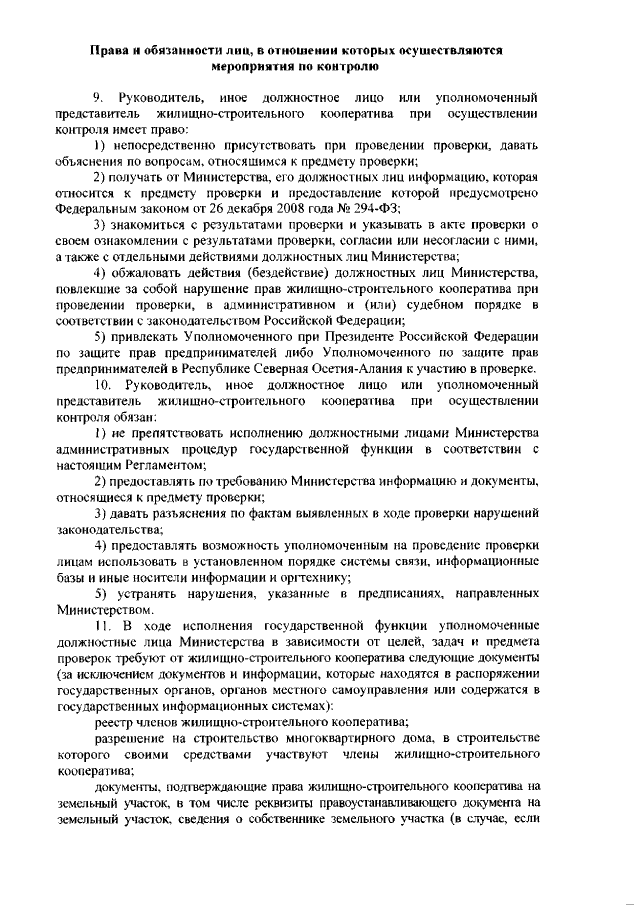 Права и обязанности лиц, в отношении которых осуществляются мероприятия по контролю

9. Руководитель, иное должностное лицо или уполномоченный представитель жилищно-строительного кооператива при осуществлении контроля имеет право:

1) непосредственно присутствовать при проведении проверки, давать объяснения по вопросам, относящимся к предмету проверки;

2) получать от Министерства, его должностных лиц информацию, которая относится к предмету проверки и предоставление которой предусмотрено Федеральным законом от 26 декабря 2008 года № 294-ФЗ;

3) знакомиться с результатами проверки и указывать в акте проверки о своем ознакомлении с результатами проверки, согласии или несогласии с ними, а также с отдельными действиями должностных лиц Министерства;

4) обжаловать действия (бездействие) должностных лиц Министерства, повлекшие за собой нарушение прав жилищно-строительного кооператива при проведении проверки, в административном и (или) судебном порядке в соответствии с законодательством Российской Федерации;

5) привлекать Уполномоченного при Президенте Российской Федерации по защите прав предпринимателей либо Уполномоченного по защите прав предпринимателей в Республике Северная Осетия-Алания к участию в проверке.

10. Руководитель, иное должностное лицо или уполномоченный представитель жилищно-строительного кооператива при осуществлении контроля обязан:

1) не препятствовать исполнению должностными лицами Министерства административных процедур государственной функции в соответствии с настоящим Регламентом;

2) предоставлять по требованию Министерства информацию и документы, относящиеся к предмету проверки;

3) давать разъяснения по фактам выявленных в ходе проверки нарушений законодательства;

4) предоставлять возможность уполномоченным на проведение проверки лицам использовать в установленном порядке системы связи, информационные базы и иные носители информации и оргтехнику;

5) устранять нарушения, указанные в предписаниях, направленных Министерством.

11. В ходе исполнения государственной функции уполномоченные должностные лица Министерства в зависимости от целей, задач и предмета проверок требуют от жилищно-строительного кооператива следующие документы (за исключением документов и информации, которые находятся в распоряжении государственных органов, органов местного самоуправления или содержатся в государственных информационных системах):

реестр членов жилищно-строительного кооператива;

разрешение на строительство многоквартирного дома, в строительстве которого своими средствами участвуют члены жилищно-строительного кооператива;

документы, подтверждающие права жилищно-строительного кооператива на земельный участок, в том числе реквизиты правоустанавливающего документа на земельный участок, сведения о собственнике земельного участка (в случае, если